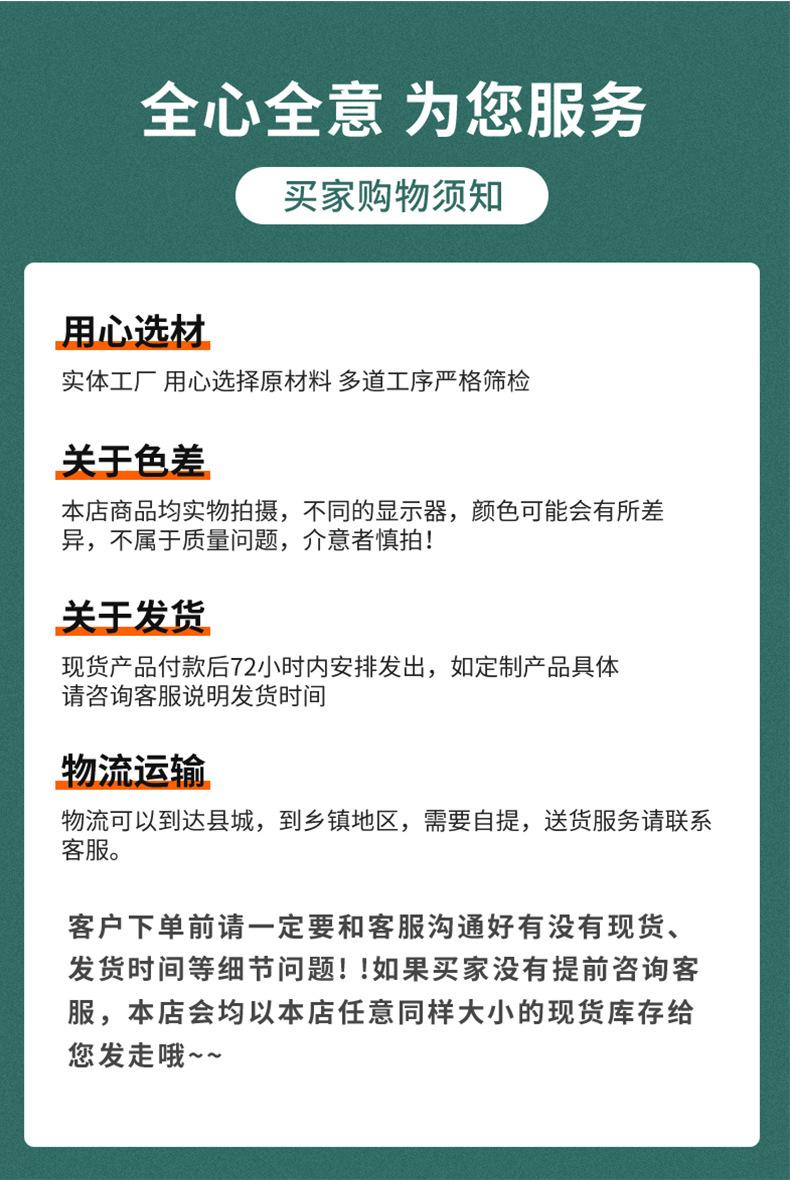 全心全意 为您服务

买家购物须知

用心选材

实体工厂 用心选择原材料 多道工序严格筛检

关于色差

本店商品均实物拍摄，不同的显示器，颜色可能会有所差异，不属于质量问题，介意者慎拍！

关于发货

现货产品付款后72小时内安排发出，如定制产品具体请咨询客服说明发货时间

物流运输

物流可以到达县城，到乡镇地区，需要自提，送货服务请联系客服。

客户下单前请一定要和客服沟通好有没有现货、发货时间等细节问题！！如果买家没有提前咨询客服，本店会均以本店任意同样大小的现货库存给您发走哦~~